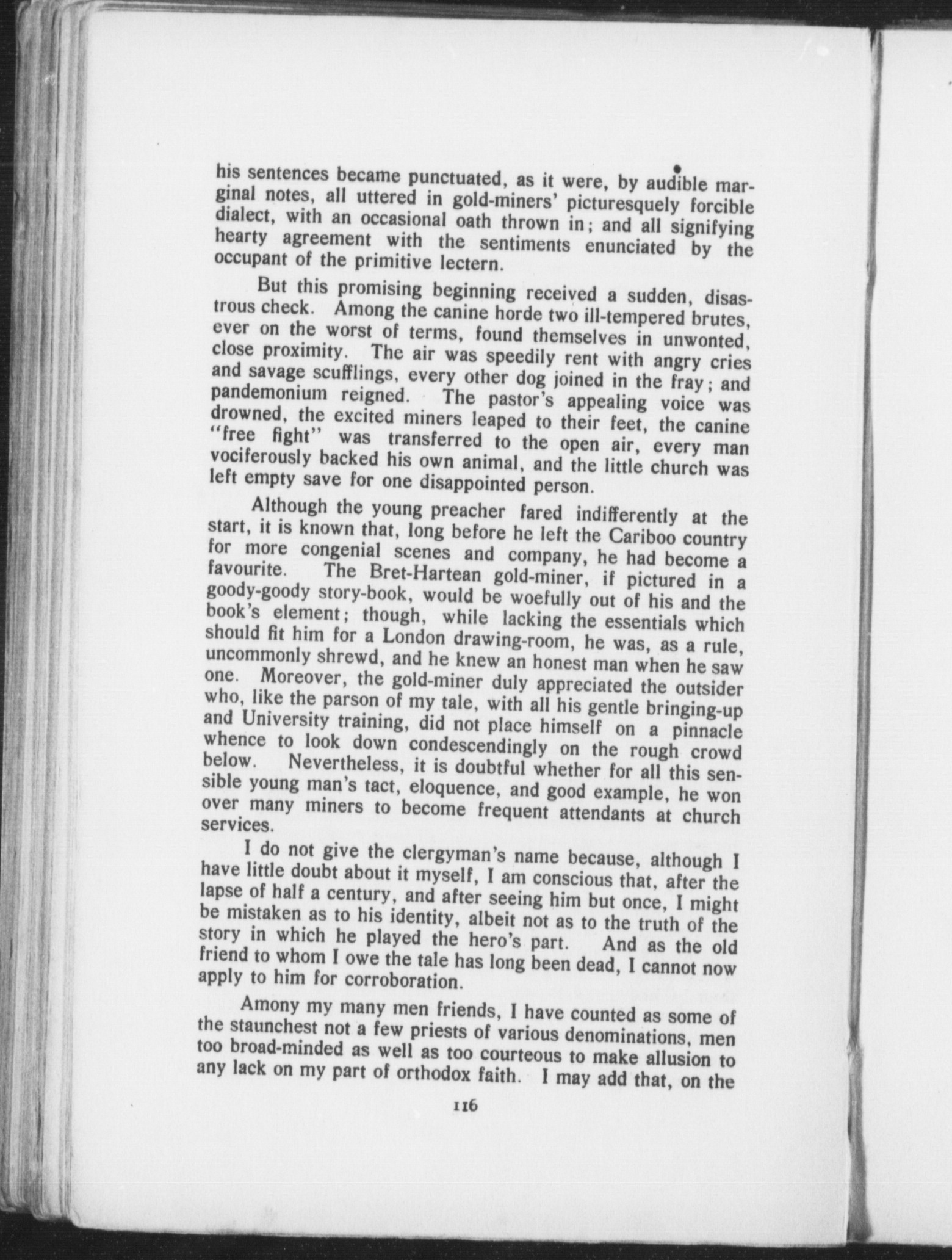 his sentences became punctuated, as it were, by audible marginal notes, all uttered in gold-miners' picturesquely forcible dialect, with an occasional oath thrown in; and all signifying hearty agreement with the sentiments enunciated by the occupant of the primitive lectern.

But this promising beginning received a sudden, disastrous check. Among the canine horde two ill-tempered brutes, ever on the worst of terms, found themselves in unwonted, close proximity. The air was speedily rent with angry cries and savage scufflings, every other dog joined in the fray; and pandemonium reigned. The pastor's appealing voice was drowned, the excited miners leaped to their feet, the canine "free fight" was transferred to the open air, every man vociferously backed his own animal, and the little church was left empty save for one disappointed person.

Although the young preacher fared indifferently at the start, it is known that, long before he left the Cariboo country for more congenial scenes and company, he had become a favourite. The Bret-Hartean gold-miner, if pictured in a goody-goody story-book, would be woefully out of his and the book's element; though, while lacking the essentials which should fit him for a London drawing-room, he was, as a rule, uncommonly shrewd, and he knew an honest man when he saw one. Moreover, the gold-miner duly appreciated the outsider who, like the parson of my tale, with all his gentle bringing-up and University training, did not place himself on a pinnacle whence to look down condescendingly on the rough crowd below. Nevertheless, it is doubtful whether for all this sensible young man's tact, eloquence, and good example, he won over many miners to become frequent attendants at church services.

I do not give the clergyman's name because, although I have little doubt about it myself, I am conscious that, after the lapse of half a century, and after seeing him but once, I might be mistaken as to his identity, albeit not as to the truth of the story in which he played the hero's part. And as the old friend to whom I owe the tale has long been dead, I cannot now apply to him for corroboration.

Amony my many men friends, I have counted as some of the staunchest not a few priests of various denominations, men too broad-minded as well as too courteous to make allusion to any lack on my part of orthodox faith. I may add that, on the

116